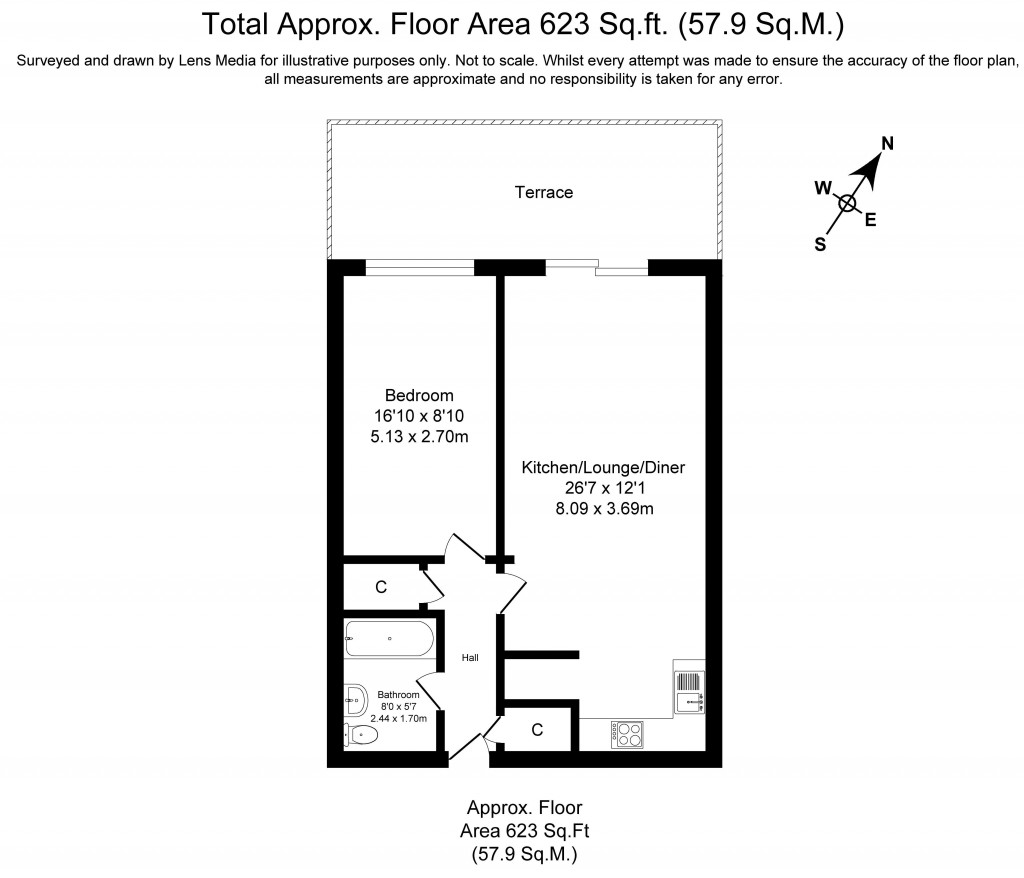 Total Approx. Floor Area 623 Sq.ft. (57.9 Sq.M.)

Surveyed and drawn by Lens Media for illustrative purposes only. Not to scale. Whilst every attempt was made to ensure the accuracy of the floor plan, all measurements are approximate and no responsibility is taken for any error.

Terrace

N
W
E
S

Bedroom
16'10 x 8'10
5.13 x 2.70m

Kitchen/Lounge/Diner
26'7 x 12'1
8.09 x 3.69m

C

Hall

Bathroom
8'0 x 5'7
2.44 x 1.70m

C

Approx. Floor
Area 623 Sq.Ft
(57.9 Sq.M.)